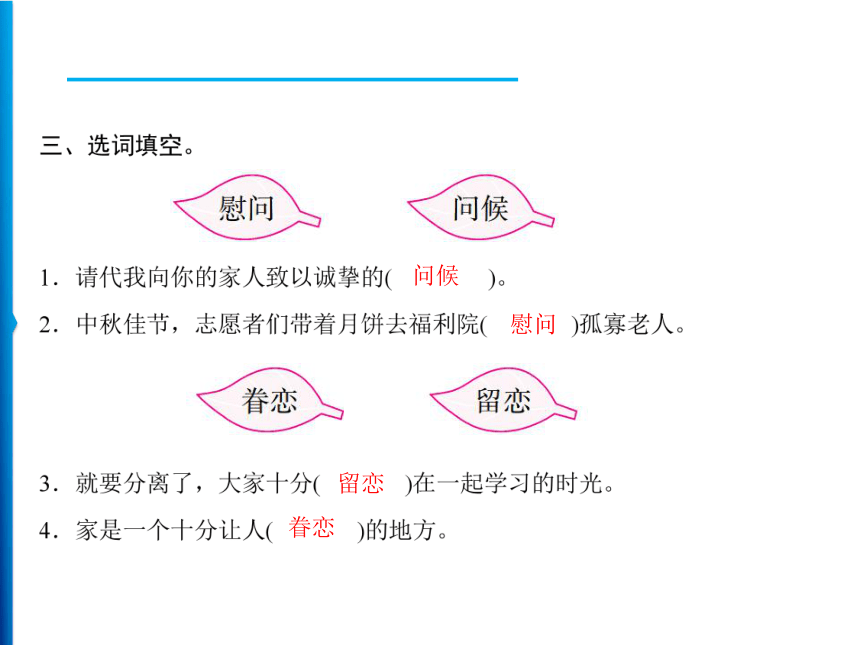 三、选词填空。

慰问 问候

1．请代我向你的家人致以诚挚的(问候)。

2．中秋佳节，志愿者们带着月饼去福利院(慰问)孤寡老人。

眷恋 留恋

3．就要分离了，大家十分(留恋)在一起学习的时光。

4．家是一个十分让人(眷恋)的地方。